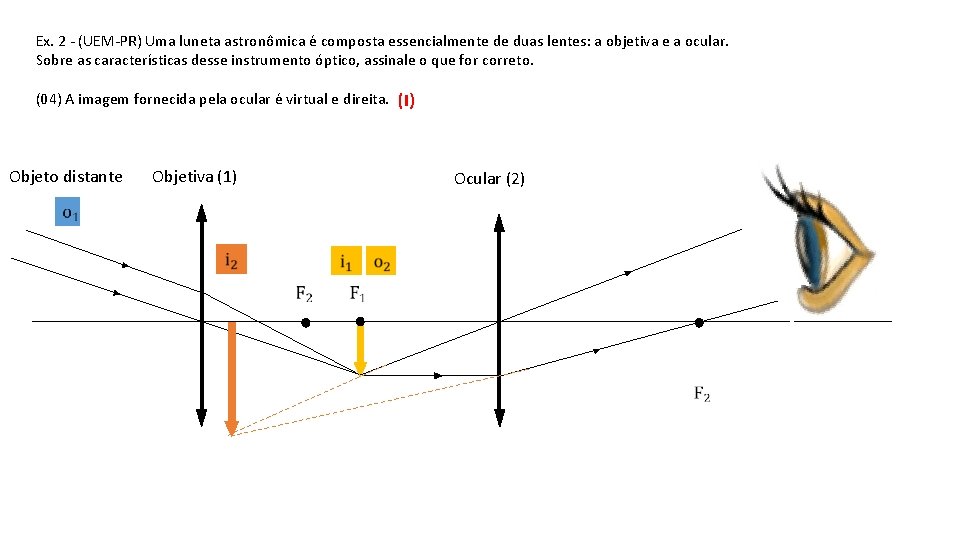 Ex. 2 - (UEM-PR) Uma luneta astronômica é composta essencialmente de duas lentes: a objetiva e a ocular. Sobre as características desse instrumento óptico, assinale o que for correto.

(04) A imagem fornecida pela ocular é virtual e direita. (I)

Objeto distante

Objetiva (1)

Ocular (2)

$o_1$

$i_2$

$i_1$

$o_2$

$F_2$

$F_1$

$F_2$